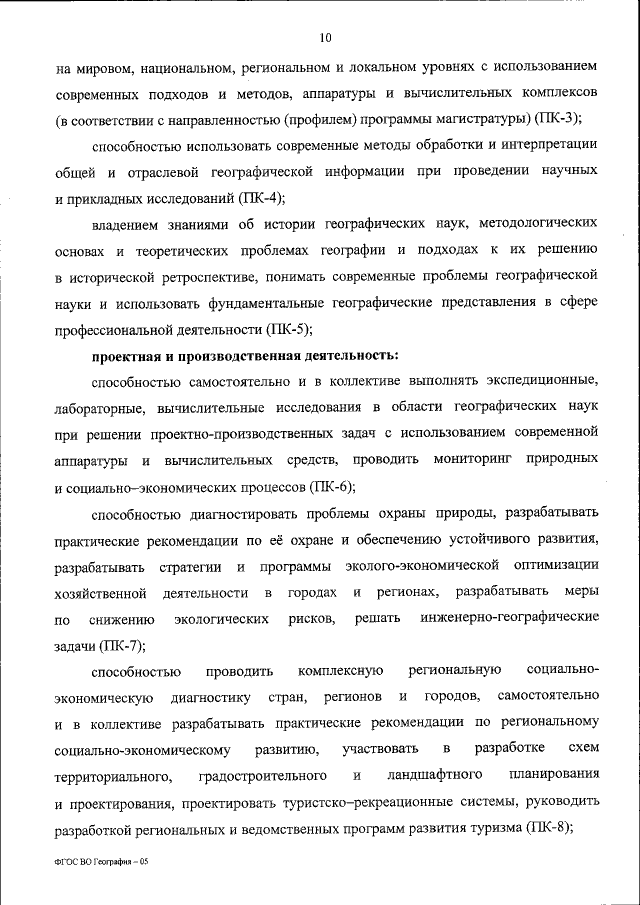 10

на мировом, национальном, региональном и локальном уровнях с использованием современных подходов и методов, аппаратуры и вычислительных комплексов (в соответствии с направленностью (профилем) программы магистратуры) (ПК-3);

способностью использовать современные методы обработки и интерпретации общей и отраслевой географической информации при проведении научных и прикладных исследований (ПК-4);

владением знаниями об истории географических наук, методологических основах и теоретических проблемах географии и подходах к их решению в исторической ретроспективе, понимать современные проблемы географической науки и использовать фундаментальные географические представления в сфере профессиональной деятельности (ПК-5);

проектная и производственная деятельность:

способностью самостоятельно и в коллективе выполнять экспедиционные, лабораторные, вычислительные исследования в области географических наук при решении проектно-производственных задач с использованием современной аппаратуры и вычислительных средств, проводить мониторинг природных и социально–экономических процессов (ПК-6);

способностью диагностировать проблемы охраны природы, разрабатывать практические рекомендации по её охране и обеспечению устойчивого развития, разрабатывать стратегии и программы эколого-экономической оптимизации хозяйственной деятельности в городах и регионах, разрабатывать меры по снижению экологических рисков, решать инженерно-географические задачи (ПК-7);

способностью проводить комплексную региональную социально-экономическую диагностику стран, регионов и городов, самостоятельно и в коллективе разрабатывать практические рекомендации по региональному социально-экономическому развитию, участвовать в разработке схем территориального, градостроительного и ландшафтного планирования и проектирования, проектировать туристско–рекреационные системы, руководить разработкой региональных и ведомственных программ развития туризма (ПК-8);

ФГОС ВО География – 05